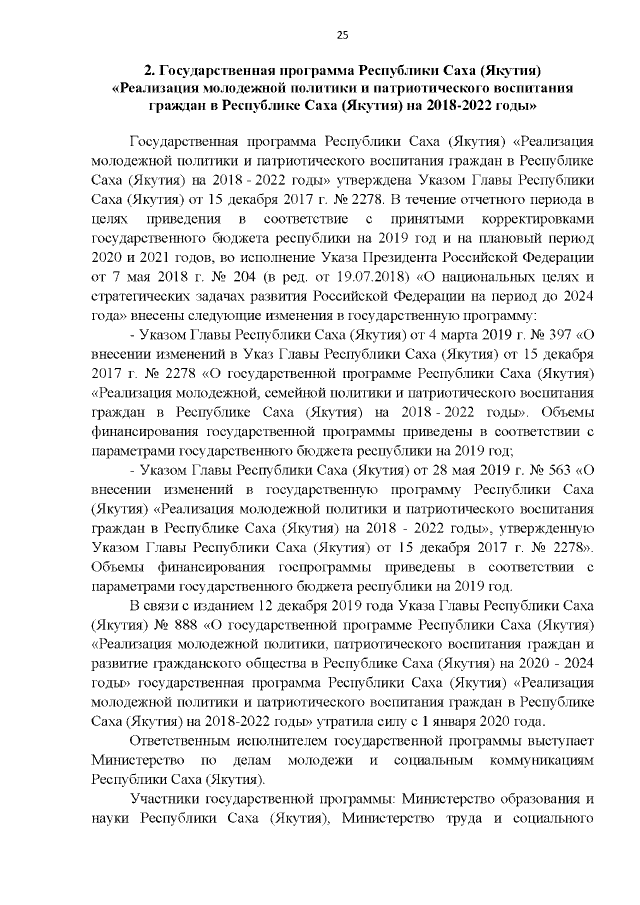 25

2. Государственная программа Республики Саха (Якутия) «Реализация молодежной политики и патриотического воспитания граждан в Республике Саха (Якутия) на 2018-2022 годы»

Государственная программа Республики Саха (Якутия) «Реализация молодежной политики и патриотического воспитания граждан в Республике Саха (Якутия) на 2018 - 2022 годы» утверждена Указом Главы Республики Саха (Якутия) от 15 декабря 2017 г. № 2278. В течение отчетного периода в целях приведения в соответствие с принятыми корректировками государственного бюджета республики на 2019 год и на плановый период 2020 и 2021 годов, во исполнение Указа Президента Российской Федерации от 7 мая 2018 г. № 204 (в ред. от 19.07.2018) «О национальных целях и стратегических задачах развития Российской Федерации на период до 2024 года» внесены следующие изменения в государственную программу:

- Указом Главы Республики Саха (Якутия) от 4 марта 2019 г. № 397 «О внесении изменений в Указ Главы Республики Саха (Якутия) от 15 декабря 2017 г. № 2278 «О государственной программе Республики Саха (Якутия) «Реализация молодежной, семейной политики и патриотического воспитания граждан в Республике Саха (Якутия) на 2018 - 2022 годы». Объемы финансирования государственной программы приведены в соответствии с параметрами государственного бюджета республики на 2019 год;

- Указом Главы Республики Саха (Якутия) от 28 мая 2019 г. № 563 «О внесении изменений в государственную программу Республики Саха (Якутия) «Реализация молодежной политики и патриотического воспитания граждан в Республике Саха (Якутия) на 2018 - 2022 годы», утвержденную Указом Главы Республики Саха (Якутия) от 15 декабря 2017 г. № 2278». Объемы финансирования госпрограммы приведены в соответствии с параметрами государственного бюджета республики на 2019 год.

В связи с изданием 12 декабря 2019 года Указа Главы Республики Саха (Якутия) № 888 «О государственной программе Республики Саха (Якутия) «Реализация молодежной политики, патриотического воспитания граждан и развитие гражданского общества в Республике Саха (Якутия) на 2020 - 2024 годы» государственная программа Республики Саха (Якутия) «Реализация молодежной политики и патриотического воспитания граждан в Республике Саха (Якутия) на 2018-2022 годы» утратила силу с 1 января 2020 года.

Ответственным исполнителем государственной программы выступает Министерство по делам молодежи и социальным коммуникациям Республики Саха (Якутия).

Участники государственной программы: Министерство образования и науки Республики Саха (Якутия), Министерство труда и социального